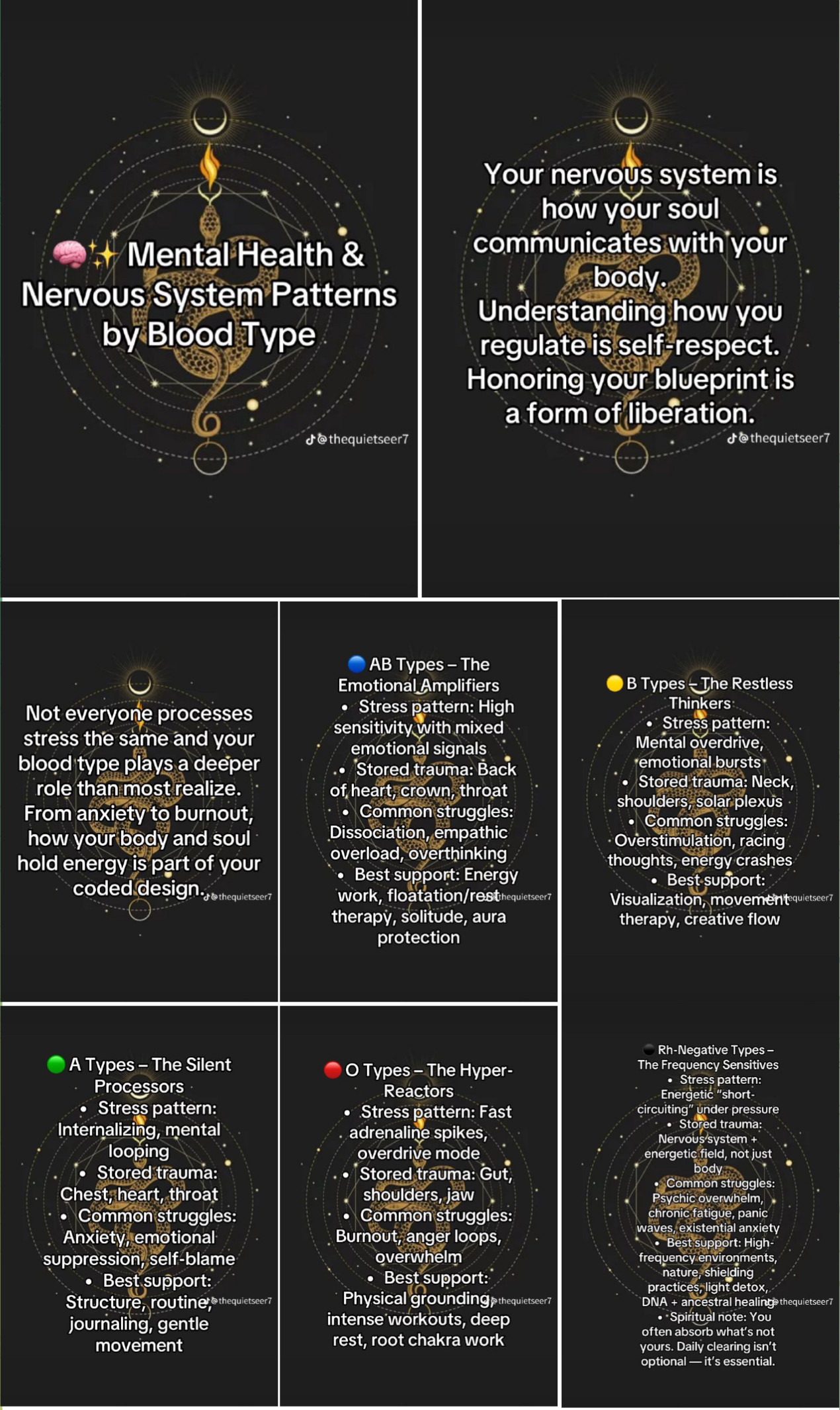 🧠✨ Mental Health & Nervous System Patterns by Blood Type

@thequietseer7

Your nervous system is how your soul communicates with your body.
Understanding how you regulate is self-respect.
Honoring your blueprint is a form of liberation.

@thequietseer7

Not everyone processes stress the same and your blood type plays a deeper role than most realize. From anxiety to burnout, how your body and soul hold energy is part of your coded design.

@thequietseer7

🔵 AB Types – The Emotional Amplifiers
• Stress pattern: High sensitivity with mixed emotional signals
• Stored trauma: Back of heart, crown, throat
• Common struggles: Dissociation, empathic overload, overthinking
• Best support: Energy work, floatation/rest therapy, solitude, aura protection

@thequietseer7

🟡 B Types – The Restless Thinkers
• Stress pattern: Mental overdrive, emotional bursts
• Stored trauma: Neck, shoulders, solar plexus
• Common struggles: Overstimulation, racing thoughts, energy crashes
• Best support: Visualization, movement therapy, creative flow

@thequietseer7

🟢 A Types – The Silent Processors
• Stress pattern: Internalizing, mental looping
• Stored trauma: Chest, heart, throat
• Common struggles: Anxiety, emotional suppression, self-blame
• Best support: Structure, routine, journaling, gentle movement

@thequietseer7

🔴 O Types – The Hyper-Reactors
• Stress pattern: Fast adrenaline spikes, overdrive mode
• Stored trauma: Gut, shoulders, jaw
• Common struggles: Burnout, anger loops, overwhelm
• Best support: Physical grounding, intense workouts, deep rest, root chakra work

@thequietseer7

⚫ Rh-Negative Types – The Frequency Sensitives
• Stress pattern: Energetic "short-circuiting" under pressure
• Stored trauma: Nervous system + energetic field, not just body
• Common struggles: Psychic overwhelm, chronic fatigue, panic waves, existential anxiety
• Best support: High-frequency environments, nature, shielding practices, light detox, DNA + ancestral healing
• Spiritual note: You often absorb what's not yours. Daily clearing isn't optional — it's essential.

@thequietseer7